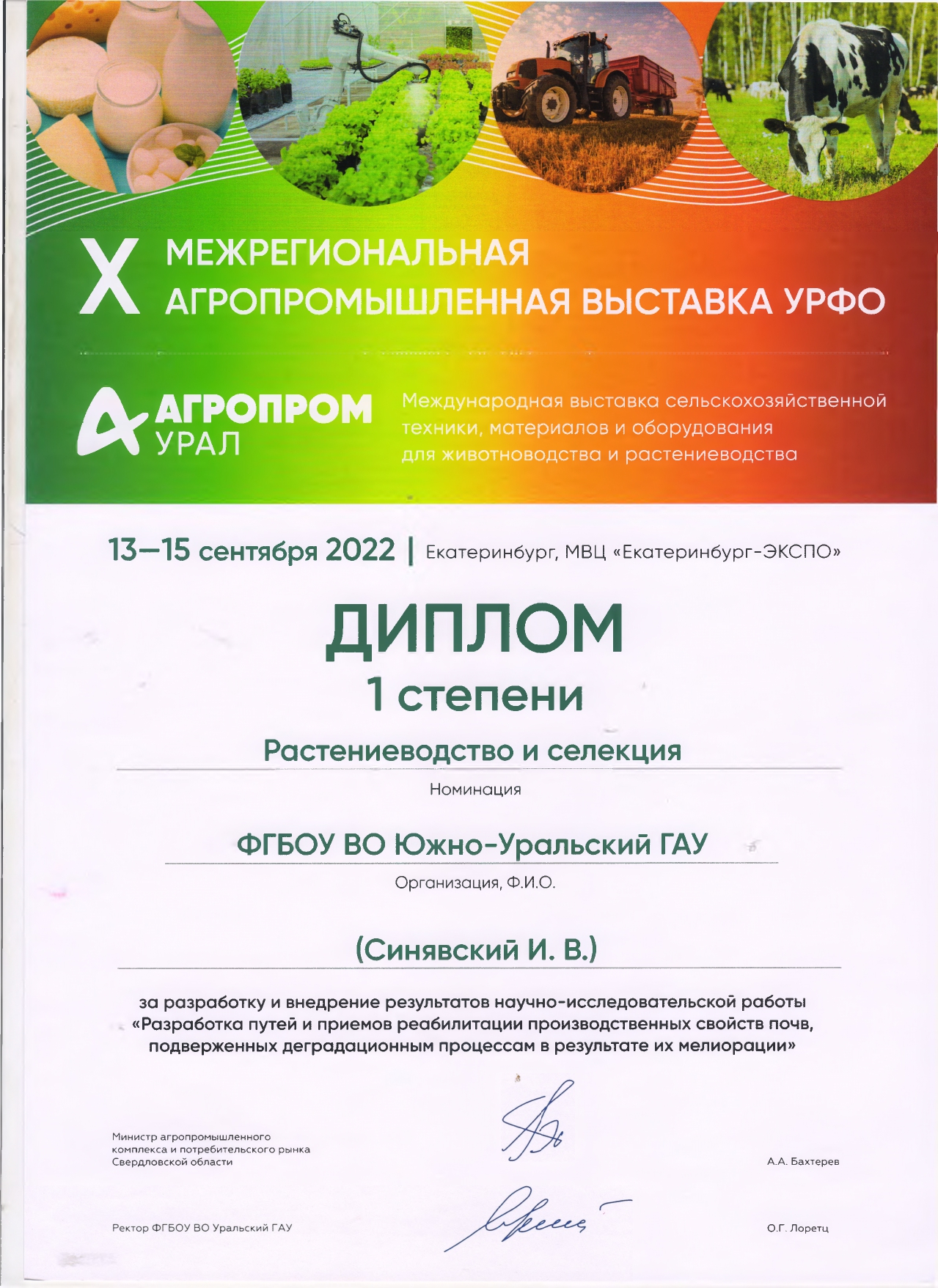 X МЕЖРЕГИОНАЛЬНАЯ АГРОПРОМЫШЛЕННАЯ ВЫСТАВКА УРФО

АГРОПРОМ УРАЛ

Международная выставка сельскохозяйственной техники, материалов и оборудования для животноводства и растениеводства

13—15 сентября 2022 | Екатеринбург, МВЦ «Екатеринбург-ЭКСПО»

ДИПЛОМ

1 степени

Растениеводство и селекция

Номинация

ФГБОУ ВО Южно-Уральский ГАУ

Организация, Ф.И.О.

(Синявский И. В.)

за разработку и внедрение результатов научно-исследовательской работы «Разработка путей и приемов реабилитации производственных свойств почв, подверженных деградационным процессам в результате их мелиорации»

Министр агропромышленного комплекса и потребительского рынка Свердловской области

А.А. Бахтерев

Ректор ФГБОУ ВО Уральский ГАУ

О.Г. Лоретц